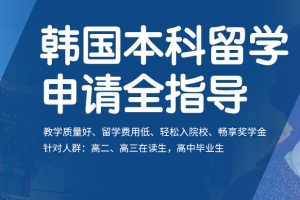 韩国本科留学
申请全指导

教学质量好、留学费用低、轻松入院校、畅享奖学金
针对人群：高二、高三在读生，高中毕业生